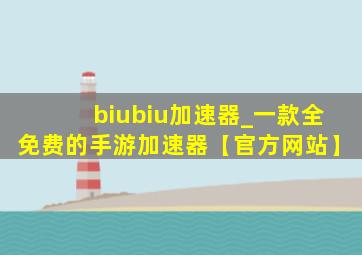 biubiu加速器_一款全免费的手游加速器【官方网站】